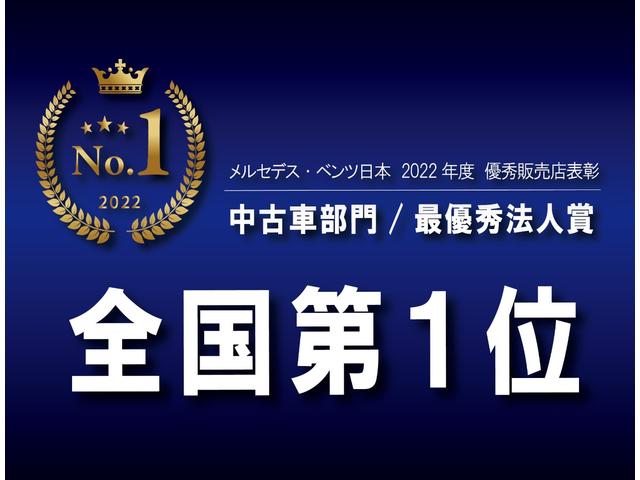 No.1
2022

メルセデス・ベンツ日本 2022 年度 優秀販売店表彰

中古車部門 / 最優秀法人賞

全国第1位